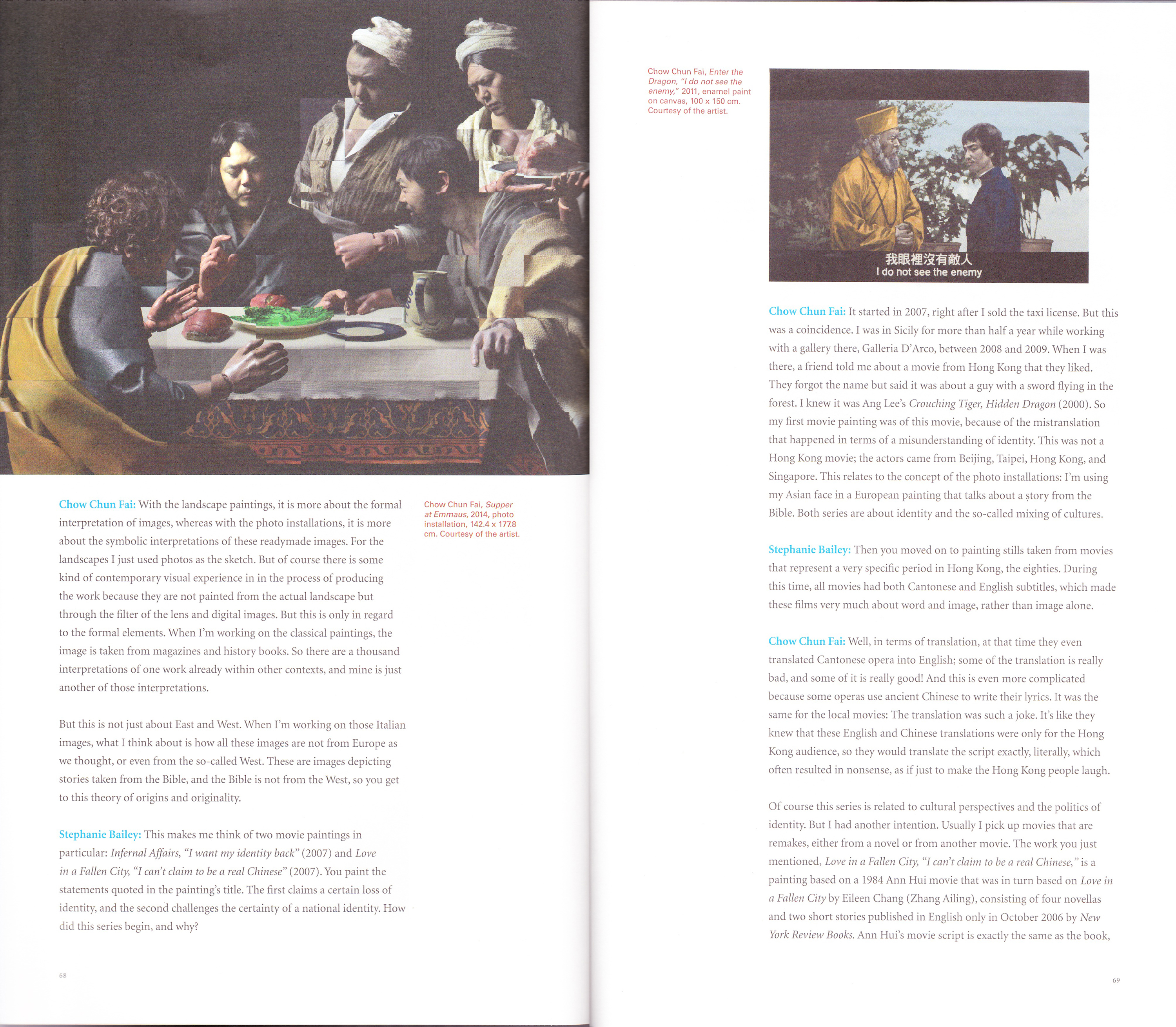 Chow Chun Fai: With the landscape paintings, it is more about the formal interpretation of images, whereas with the photo installations, it is more about the symbolic interpretations of these readymade images. For the landscapes I just used photos as the sketch. But of course there is some kind of contemporary visual experience in in the process of producing the work because they are not painted from the actual landscape but through the filter of the lens and digital images. But this is only in regard to the formal elements. When I'm working on the classical paintings, the image is taken from magazines and history books. So there are a thousand interpretations of one work already within other contexts, and mine is just another of those interpretations.

But this is not just about East and West. When I'm working on those Italian images, what I think about is how all these images are not from Europe as we thought, or even from the so-called West. These are images depicting stories taken from the Bible, and the Bible is not from the West, so you get to this theory of origins and originality.

Stephanie Bailey: This makes me think of two movie paintings in particular: Infernal Affairs, "I want my identity back" (2007) and Love in a Fallen City, "I can't claim to be a real Chinese" (2007). You paint the statements quoted in the painting's title. The first claims a certain loss of identity, and the second challenges the certainty of a national identity. How did this series begin, and why?

Chow Chun Fai, Supper at Emmaus, 2014, photo installation, 142.4 x 177.8 cm. Courtesy of the artist.

68

Chow Chun Fai, Enter the Dragon, "I do not see the enemy," 2011, enamel paint on canvas, 100 x 150 cm. Courtesy of the artist.

我眼裡沒有敵人
I do not see the enemy

Chow Chun Fai: It started in 2007, right after I sold the taxi license. But this was a coincidence. I was in Sicily for more than half a year while working with a gallery there, Galleria D'Arco, between 2008 and 2009. When I was there, a friend told me about a movie from Hong Kong that they liked. They forgot the name but said it was about a guy with a sword flying in the forest. I knew it was Ang Lee's Crouching Tiger, Hidden Dragon (2000). So my first movie painting was of this movie, because of the mistranslation that happened in terms of a misunderstanding of identity. This was not a Hong Kong movie; the actors came from Beijing, Taipei, Hong Kong, and Singapore. This relates to the concept of the photo installations: I'm using my Asian face in a European painting that talks about a story from the Bible. Both series are about identity and the so-called mixing of cultures.

Stephanie Bailey: Then you moved on to painting stills taken from movies that represent a very specific period in Hong Kong, the eighties. During this time, all movies had both Cantonese and English subtitles, which made these films very much about word and image, rather than image alone.

Chow Chun Fai: Well, in terms of translation, at that time they even translated Cantonese opera into English; some of the translation is really bad, and some of it is really good! And this is even more complicated because some operas use ancient Chinese to write their lyrics. It was the same for the local movies: The translation was such a joke. It's like they knew that these English and Chinese translations were only for the Hong Kong audience, so they would translate the script exactly, literally, which often resulted in nonsense, as if just to make the Hong Kong people laugh.

Of course this series is related to cultural perspectives and the politics of identity. But I had another intention. Usually I pick up movies that are remakes, either from a novel or from another movie. The work you just mentioned, Love in a Fallen City, "I can't claim to be a real Chinese," is a painting based on a 1984 Ann Hui movie that was in turn based on Love in a Fallen City by Eileen Chang (Zhang Ailing), consisting of four novellas and two short stories published in English only in October 2006 by New York Review Books. Ann Hui's movie script is exactly the same as the book,

69